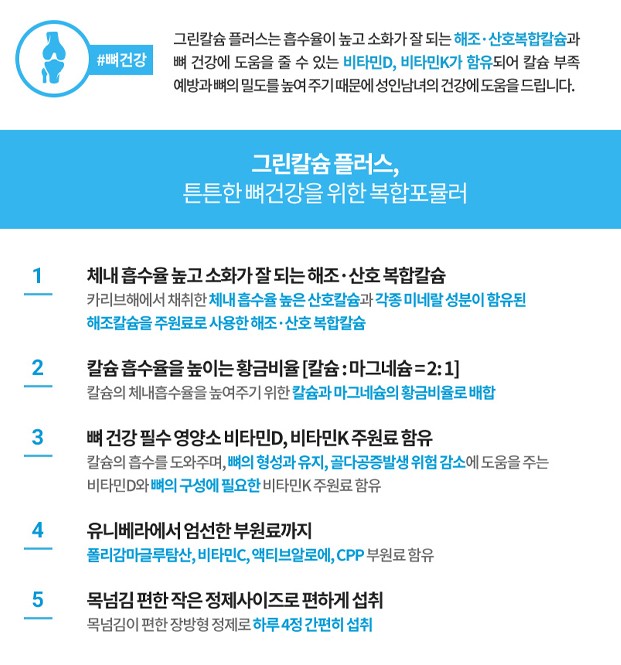 #뼈건강

그린칼슘 플러스는 흡수율이 높고 소화가 잘 되는 해조·산호복합칼슘과 뼈 건강에 도움을 줄 수 있는 비타민D, 비타민K가 함유되어 칼슘 부족 예방과 뼈의 밀도를 높여 주기 때문에 성인남녀의 건강에 도움을 드립니다.

그린칼슘 플러스,
튼튼한 뼈건강을 위한 복합포뮬러

1
체내 흡수율 높고 소화가 잘 되는 해조·산호 복합칼슘
카리브해에서 채취한 체내 흡수율 높은 산호칼슘과 각종 미네랄 성분이 함유된 해조칼슘을 주원료로 사용한 해조·산호 복합칼슘

2
칼슘 흡수율을 높이는 황금비율 [칼슘 : 마그네슘 = 2: 1]
칼슘의 체내흡수율을 높여주기 위한 칼슘과 마그네슘의 황금비율로 배합

3
뼈 건강 필수 영양소 비타민D, 비타민K 주원료 함유
칼슘의 흡수를 도와주며, 뼈의 형성과 유지, 골다공증발생 위험 감소에 도움을 주는 비타민D와 뼈의 구성에 필요한 비타민K 주원료 함유

4
유니베라에서 엄선한 부원료까지
폴리감마글루탐산, 비타민C, 액티브알로에, CPP 부원료 함유

5
목넘김 편한 작은 정제사이즈로 편하게 섭취
목넘김이 편한 장방형 정제로 하루 4정 간편히 섭취